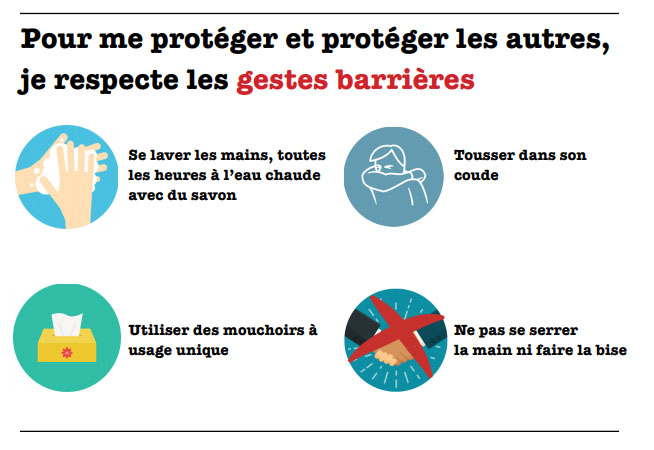 Pour me protéger et protéger les autres, je respecte les gestes barrières

Se laver les mains, toutes les heures à l'eau chaude avec du savon

Tousser dans son coude

Utiliser des mouchoirs à usage unique

Ne pas se serrer la main ni faire la bise